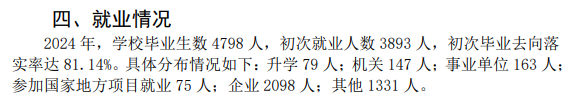 四、就业情况

2024 年，学校毕业生数 4798 人，初次就业人数 3893 人，初次毕业去向落实率达 81.14%。具体分布情况如下：升学 79 人；机关 147 人；事业单位 163 人；参加国家地方项目就业 75 人；企业 2098 人；其他 1331 人。